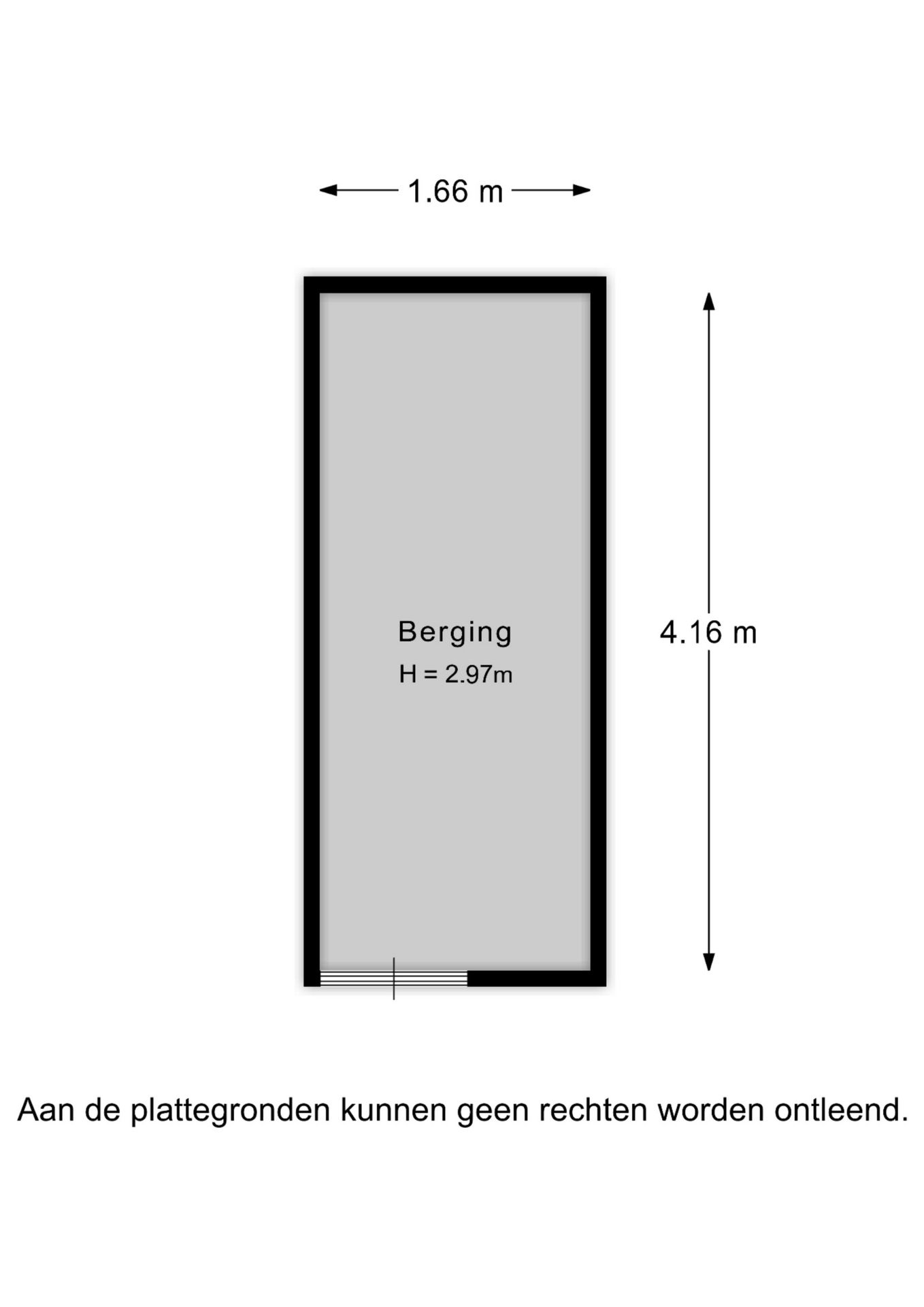 1.66 m

Berging
H = 2.97m

4.16 m

Aan de plattegronden kunnen geen rechten worden ontleend.